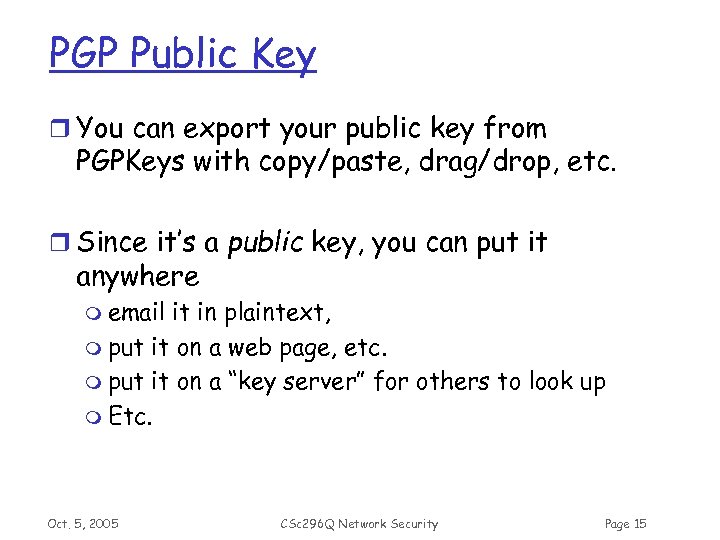 PGP Public Key

You can export your public key from PGPKeys with copy/paste, drag/drop, etc.

Since it's a public key, you can put it anywhere

email it in plaintext,

put it on a web page, etc.

put it on a "key server" for others to look up

Etc.

Oct. 5, 2005

CSc296Q Network Security

Page 15